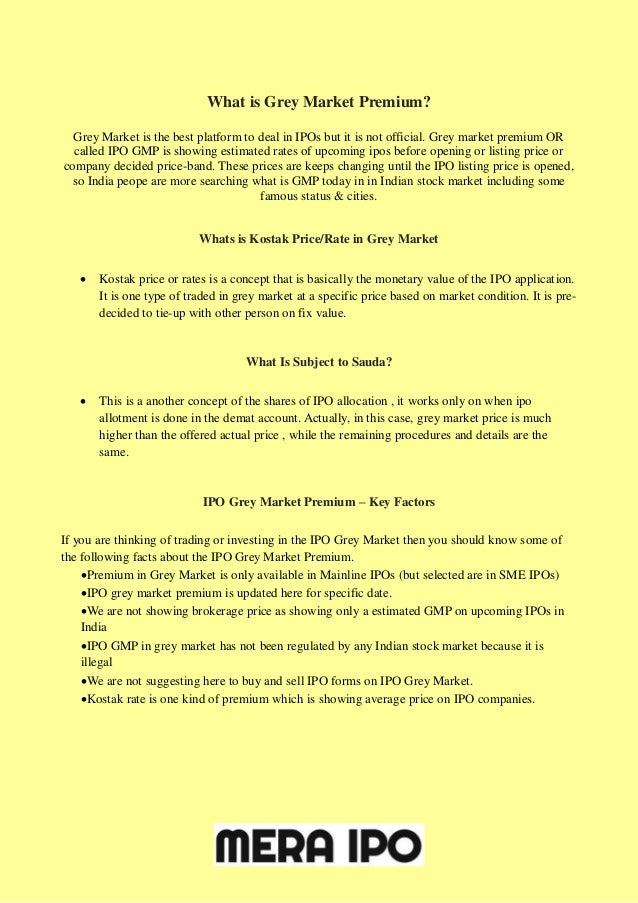 What is Grey Market Premium?

Grey Market is the best platform to deal in IPOs but it is not official. Grey market premium OR called IPO GMP is showing estimated rates of upcoming ipos before opening or listing price or company decided price-band. These prices are keeps changing until the IPO listing price is opened, so India peope are more searching what is GMP today in in Indian stock market including some famous status & cities.

Whats is Kostak Price/Rate in Grey Market

• Kostak price or rates is a concept that is basically the monetary value of the IPO application. It is one type of traded in grey market at a specific price based on market condition. It is pre-decided to tie-up with other person on fix value.

What Is Subject to Sauda?

• This is a another concept of the shares of IPO allocation , it works only on when ipo allotment is done in the demat account. Actually, in this case, grey market price is much higher than the offered actual price , while the remaining procedures and details are the same.

IPO Grey Market Premium – Key Factors

If you are thinking of trading or investing in the IPO Grey Market then you should know some of the following facts about the IPO Grey Market Premium.
•Premium in Grey Market is only available in Mainline IPOs (but selected are in SME IPOs)
•IPO grey market premium is updated here for specific date.
•We are not showing brokerage price as showing only a estimated GMP on upcoming IPOs in India
•IPO GMP in grey market has not been regulated by any Indian stock market because it is illegal
•We are not suggesting here to buy and sell IPO forms on IPO Grey Market.
•Kostak rate is one kind of premium which is showing average price on IPO companies.

MERA IPO